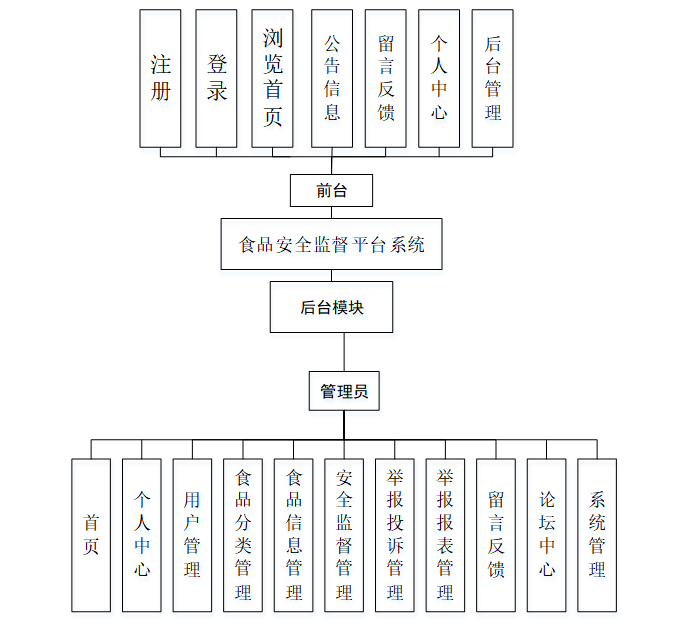 注册

登录

浏览首页

公告信息

留言反馈

个人中心

后台管理

前台

食品安全监督平台系统

后台模块

管理员

首页

个人中心

用户管理

食品分类管理

食品信息管理

安全监督管理

举报投诉管理

举报报表管理

留言反馈

论坛中心

系统管理